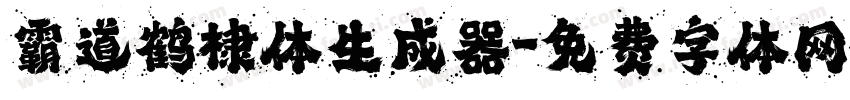 霸道鹤棣体生成器-免费字体网